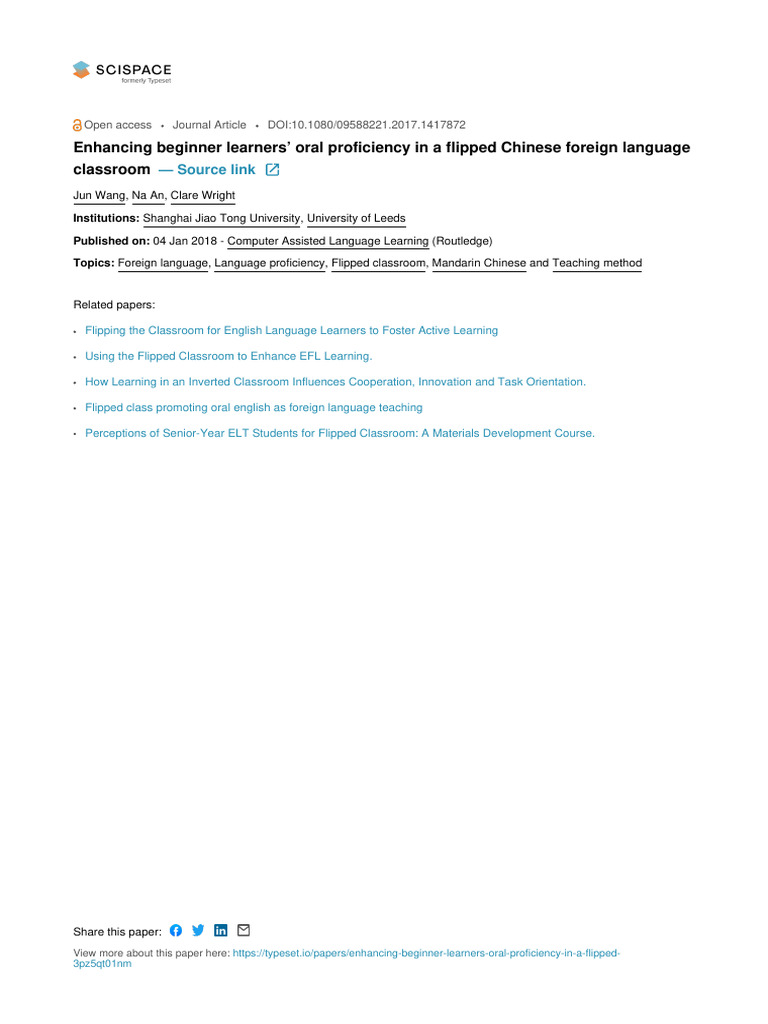 SCISPACE
formerly Typeset

Open access • Journal Article • DOI:10.1080/09588221.2017.1417872

Enhancing beginner learners' oral proficiency in a flipped Chinese foreign language classroom — Source link

Jun Wang, Na An, Clare Wright

Institutions: Shanghai Jiao Tong University, University of Leeds

Published on: 04 Jan 2018 - Computer Assisted Language Learning (Routledge)

Topics: Foreign language, Language proficiency, Flipped classroom, Mandarin Chinese and Teaching method

Related papers:

• Flipping the Classroom for English Language Learners to Foster Active Learning
• Using the Flipped Classroom to Enhance EFL Learning.
• How Learning in an Inverted Classroom Influences Cooperation, Innovation and Task Orientation.
• Flipped class promoting oral english as foreign language teaching
• Perceptions of Senior-Year ELT Students for Flipped Classroom: A Materials Development Course.

Share this paper:

View more about this paper here: https://typeset.io/papers/enhancing-beginner-learners-oral-proficiency-in-a-flipped-3pz5qt01nm